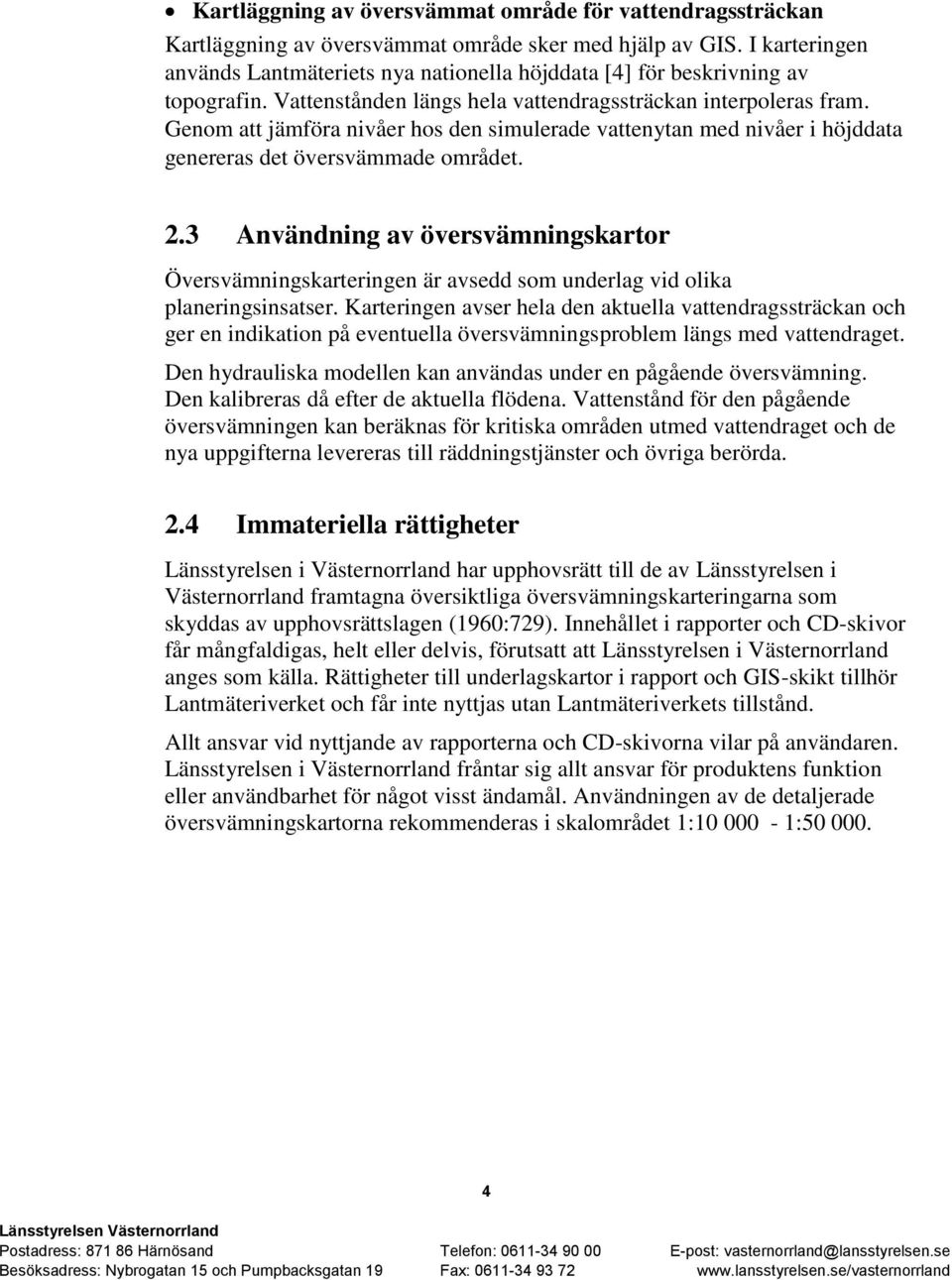 • Kartläggning av översvämmat område för vattendragssträckan

Kartläggning av översvämmat område sker med hjälp av GIS. I karteringen används Lantmäteriets nya nationella höjddata [4] för beskrivning av topografin. Vattenstånden längs hela vattendragssträckan interpoleras fram. Genom att jämföra nivåer hos den simulerade vattenytan med nivåer i höjddata genereras det översvämmade området.

2.3 Användning av översvämningskartor

Översvämningskarteringen är avsedd som underlag vid olika planeringsinsatser. Karteringen avser hela den aktuella vattendragssträckan och ger en indikation på eventuella översvämningsproblem längs med vattendraget.

Den hydrauliska modellen kan användas under en pågående översvämning. Den kalibreras då efter de aktuella flödena. Vattenstånd för den pågående översvämningen kan beräknas för kritiska områden utmed vattendraget och de nya uppgifterna levereras till räddningstjänster och övriga berörda.

2.4 Immateriella rättigheter

Länsstyrelsen i Västernorrland har upphovsrätt till de av Länsstyrelsen i Västernorrland framtagna översiktliga översvämningskarteringarna som skyddas av upphovsrättslagen (1960:729). Innehållet i rapporter och CD-skivor får mångfaldigas, helt eller delvis, förutsatt att Länsstyrelsen i Västernorrland anges som källa. Rättigheter till underlagskartor i rapport och GIS-skikt tillhör Lantmäteriverket och får inte nyttjas utan Lantmäteriverkets tillstånd.

Allt ansvar vid nyttjande av rapporterna och CD-skivorna vilar på användaren. Länsstyrelsen i Västernorrland fråntar sig allt ansvar för produktens funktion eller användbarhet för något visst ändamål. Användningen av de detaljerade översvämningskartorna rekommenderas i skalområdet 1:10 000 - 1:50 000.

4

Länsstyrelsen Västernorrland
Postadress: 871 86 Härnösand
Besöksadress: Nybrogatan 15 och Pumpbacksgatan 19
Telefon: 0611-34 90 00
Fax: 0611-34 93 72
E-post: vasternorrland@lansstyrelsen.se
www.lansstyrelsen.se/vasternorrland